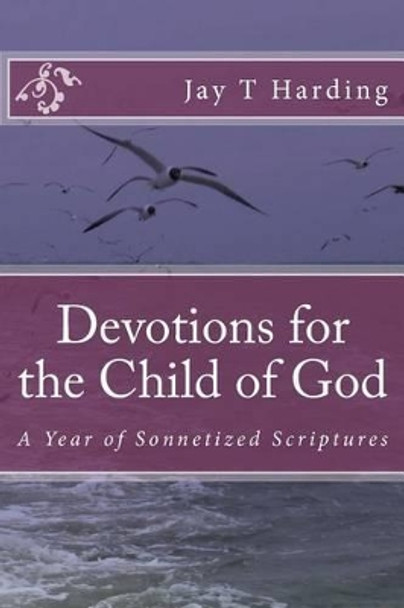 Jay T Harding

Devotions for the Child of God

A Year of Sonnetized Scriptures